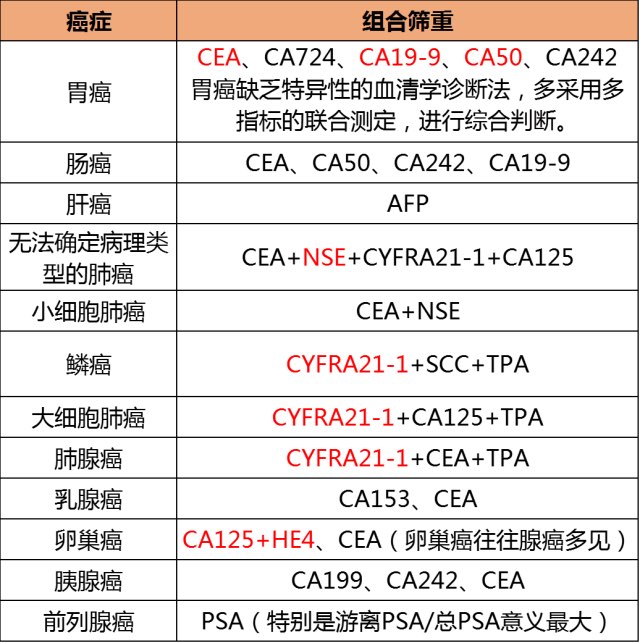 | 癌症 | 组合筛重 |
|---|---|
| 胃癌 | CEA、CA724、CA19-9、CA50、CA242 胃癌缺乏特异性的血清学诊断法，多采用多指标的联合测定，进行综合判断。 |
| 肠癌 | CEA、CA50、CA242、CA19-9 |
| 肝癌 | AFP |
| 无法确定病理类型的肺癌 | CEA+NSE+CYFRA21-1+CA125 |
| 小细胞肺癌 | CEA+NSE |
| 鳞癌 | CYFRA21-1+SCC+TPA |
| 大细胞肺癌 | CYFRA21-1+CA125+TPA |
| 肺腺癌 | CYFRA21-1+CEA+TPA |
| 乳腺癌 | CA153、CEA |
| 卵巢癌 | CA125+HE4、CEA（卵巢癌往往腺癌多见） |
| 胰腺癌 | CA199、CA242、CEA |
| 前列腺癌 | PSA（特别是游离PSA/总PSA意义最大） |